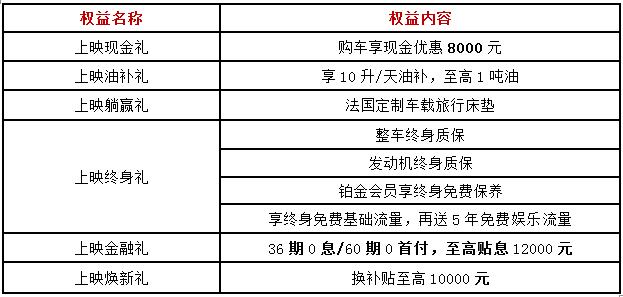 | 权益名称 | 权益内容 |
|---|---|
| 上映现金礼 | 购车享现金优惠 8000 元 |
| 上映油补礼 | 享 10 升/天油补，至高 1 吨油 |
| 上映躺赢礼 | 法国定制车载旅行床垫 |
| 上映终身礼 | 整车终身质保 |
| | 发动机终身质保 |
| | 铂金会员享终身免费保养 |
| | 享终身免费基础流量，再送 5 年免费娱乐流量 |
| 上映金融礼 | 36 期 0 息/60 期 0 首付，至高贴息 12000 元 |
| 上映焕新礼 | 换补贴至高 10000 元 |